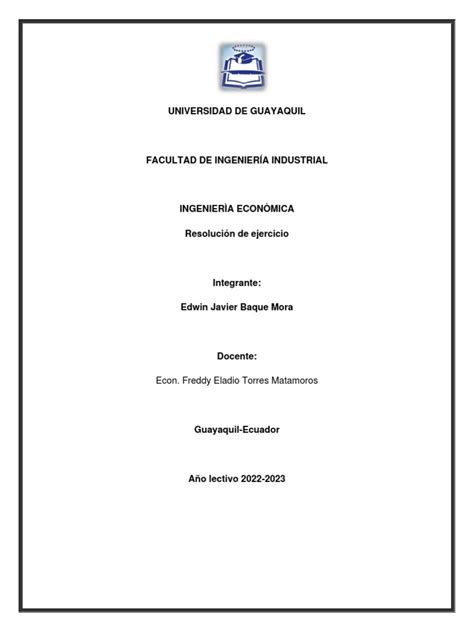 UNIVERSIDAD DE GUAYAQUIL

FACULTAD DE INGENIERÍA INDUSTRIAL

INGENIERÌA ECONÒMICA

Resolución de ejercicio

Integrante:

Edwin Javier Baque Mora

Docente:

Econ. Freddy Eladio Torres Matamoros

Guayaquil-Ecuador

Año lectivo 2022-2023